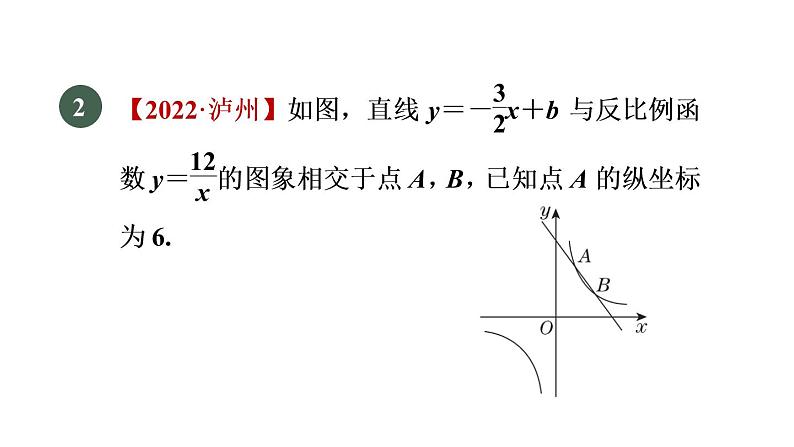 2 【2022·泸州】如图，直线$y=-\frac{3}{2}x+b$与反比例函数$y=\frac{12}{x}$的图象相交于点A，B，已知点A的纵坐标为6.

y
A
B
O
x